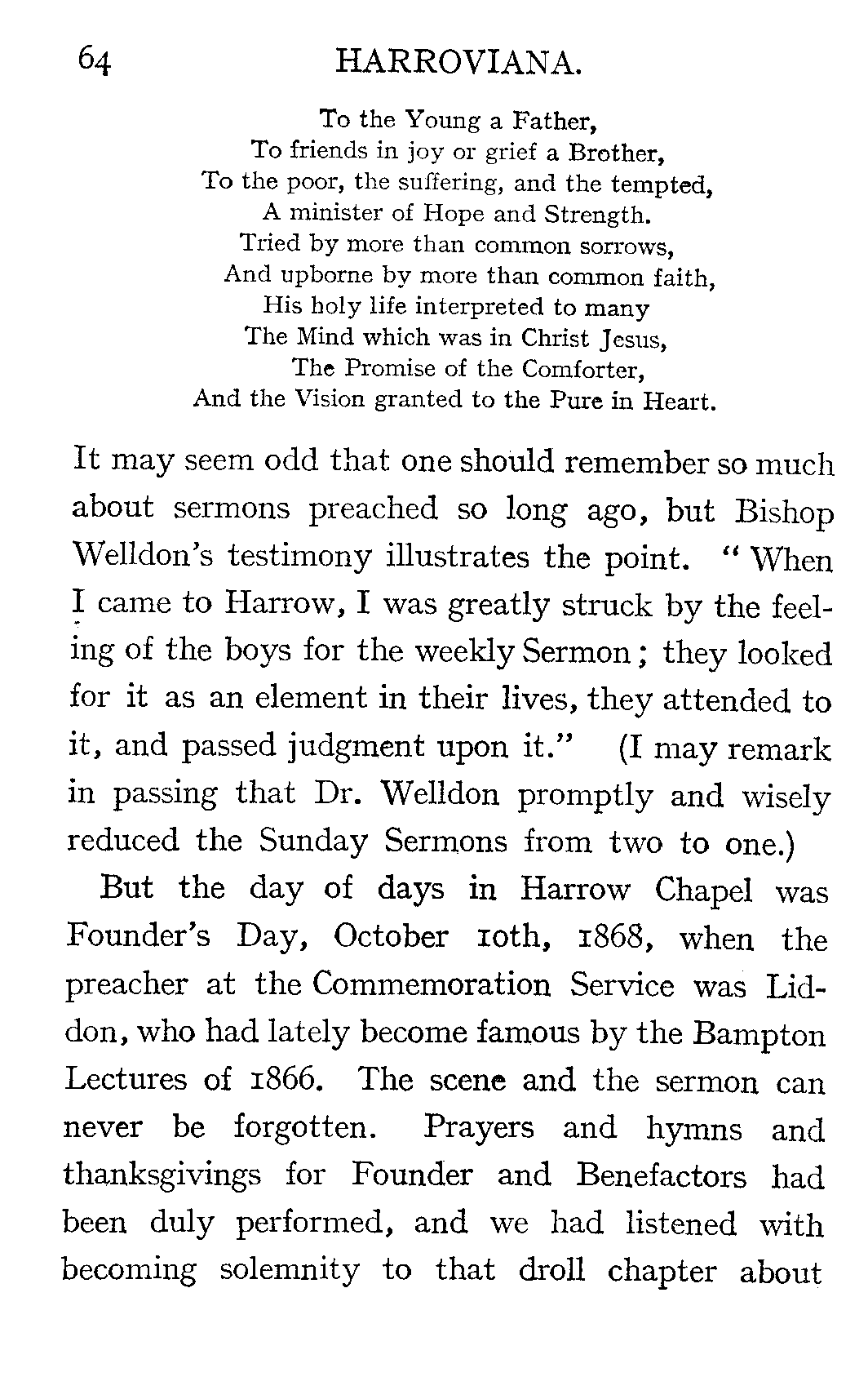 64 HARROVIANA.

To the Young a Father,
To friends in joy or grief a Brother,
To the poor, the suffering, and the tempted,
A minister of Hope and Strength.
Tried by more than common sorrows,
And upborne by more than common faith,
His holy life interpreted to many
The Mind which was in Christ Jesus,
The Promise of the Comforter,
And the Vision granted to the Pure in Heart.

It may seem odd that one should remember so much about sermons preached so long ago, but Bishop Welldon's testimony illustrates the point. "When I came to Harrow, I was greatly struck by the feeling of the boys for the weekly Sermon; they looked for it as an element in their lives, they attended to it, and passed judgment upon it." (I may remark in passing that Dr. Welldon promptly and wisely reduced the Sunday Sermons from two to one.)

But the day of days in Harrow Chapel was Founder's Day, October 10th, 1868, when the preacher at the Commemoration Service was Liddon, who had lately become famous by the Bampton Lectures of 1866. The scene and the sermon can never be forgotten. Prayers and hymns and thanksgivings for Founder and Benefactors had been duly performed, and we had listened with becoming solemnity to that droll chapter about